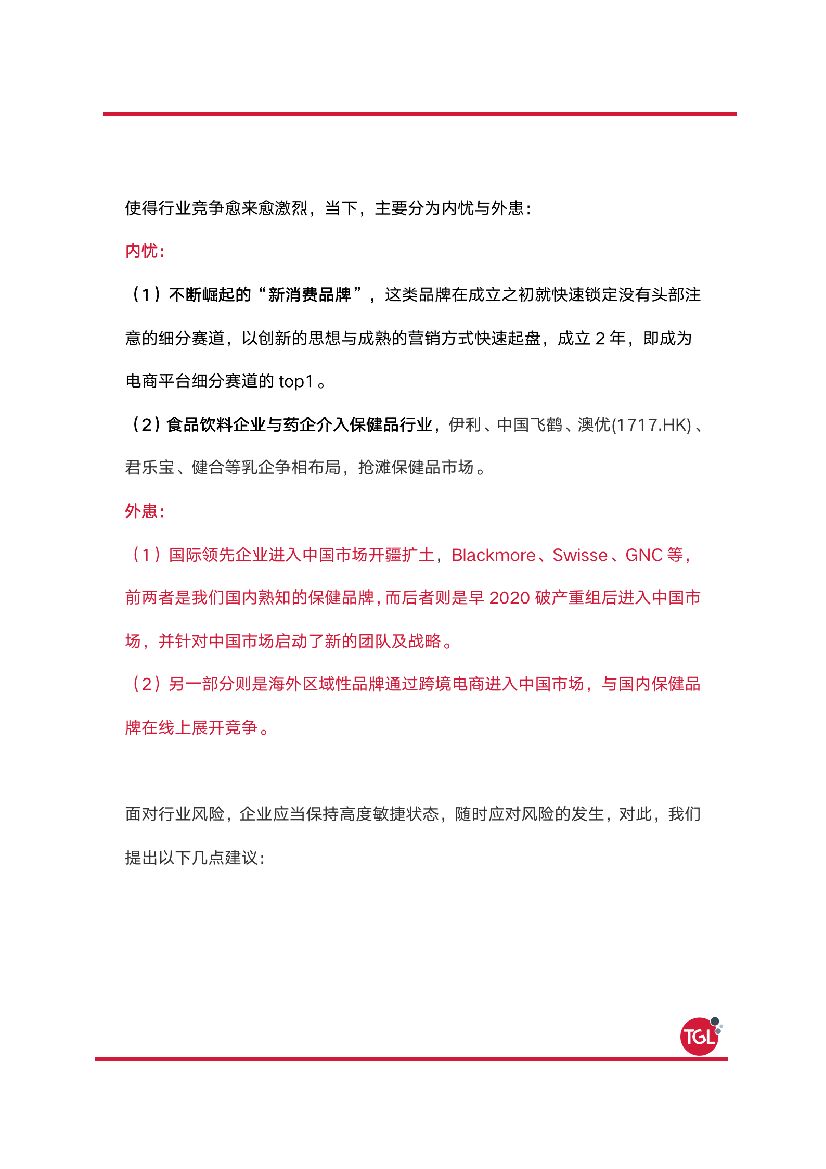 使得行业竞争愈来愈激烈，当下，主要分为内忧与外患：

内忧：

（1）不断崛起的“新消费品牌”，这类品牌在成立之初就快速锁定没有头部注意的细分赛道，以创新的思想与成熟的营销方式快速起盘，成立 2 年，即成为电商平台细分赛道的 top1。

（2）食品饮料企业与药企介入保健品行业，伊利、中国飞鹤、澳优(1717.HK)、君乐宝、健合等乳企争相布局，抢滩保健品市场。

外患：

（1）国际领先企业进入中国市场开疆扩土，Blackmore、Swisse、GNC 等，前两者是我们国内熟知的保健品牌，而后者则是早 2020 破产重组后进入中国市场，并针对中国市场启动了新的团队及战略。

（2）另一部分则是海外区域性品牌通过跨境电商进入中国市场，与国内保健品牌在线上展开竞争。

面对行业风险，企业应当保持高度敏捷状态，随时应对风险的发生，对此，我们提出以下几点建议：

TGL